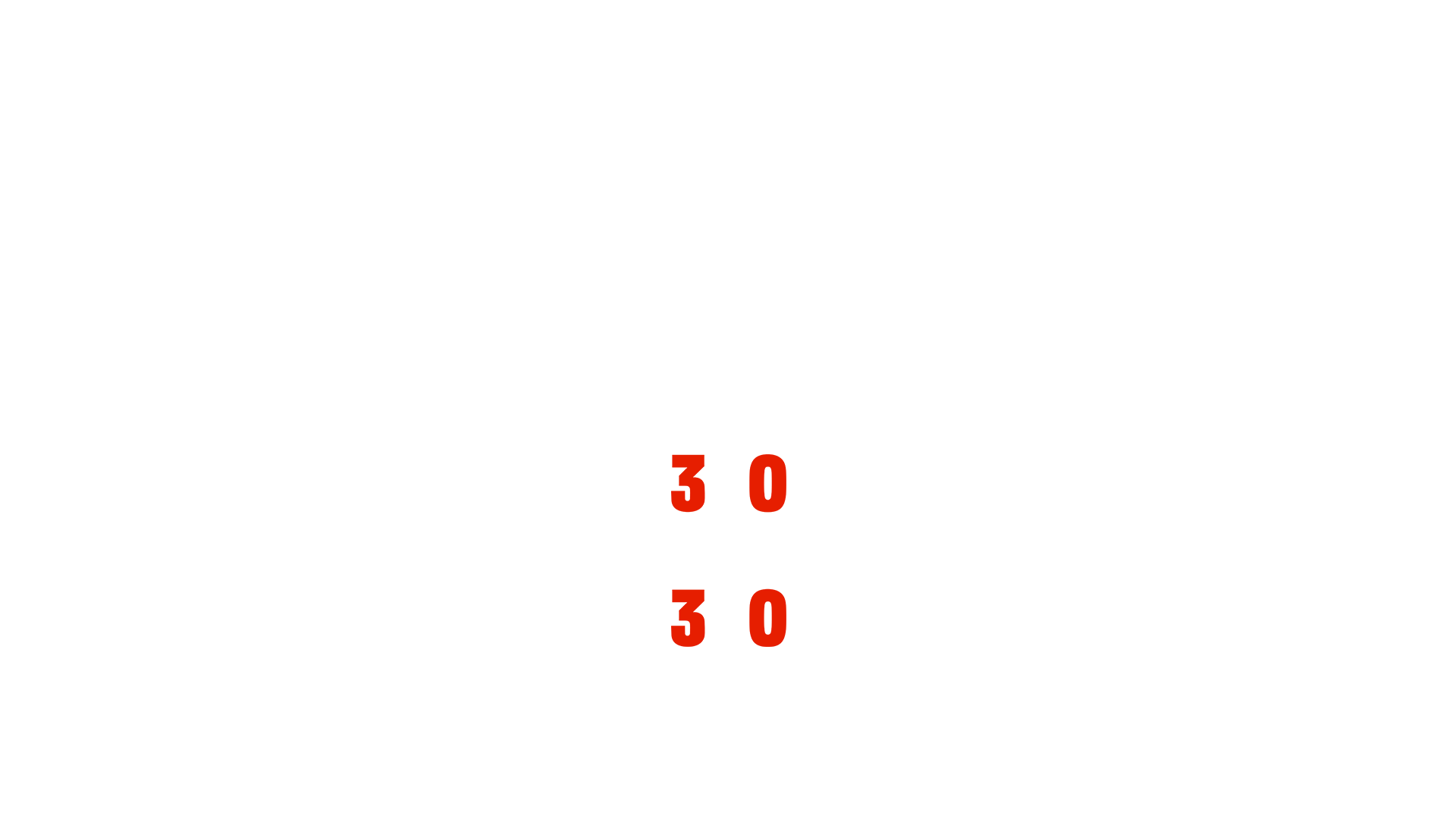 3 0

3 0